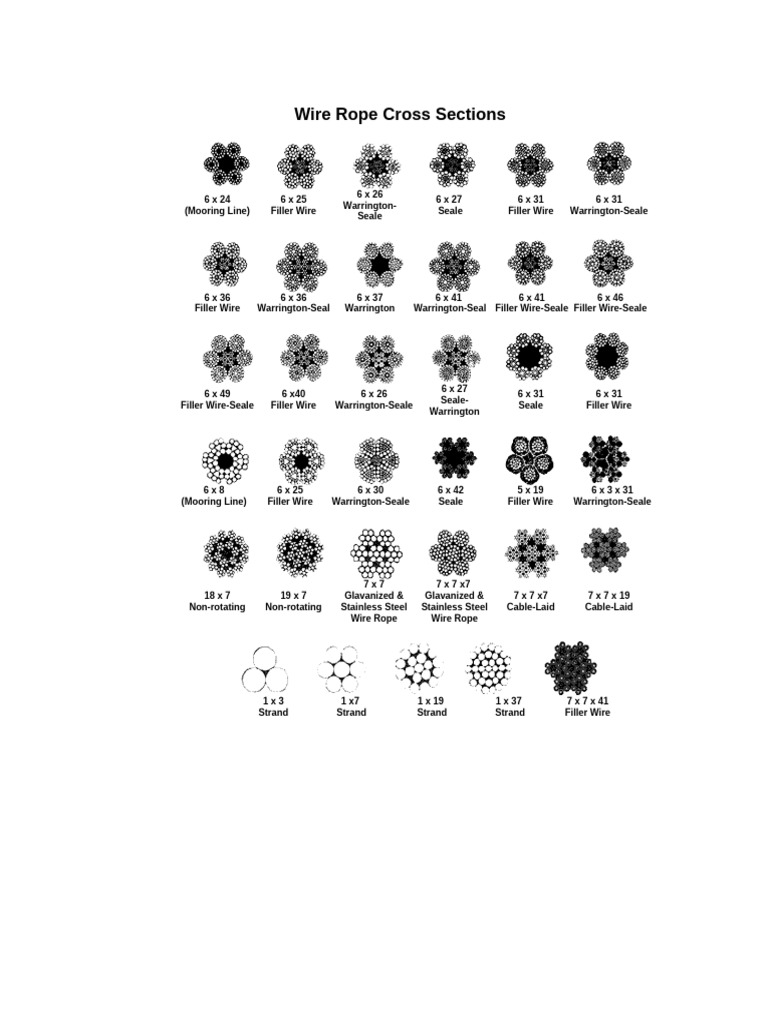 Wire Rope Cross Sections

6 x 24
(Mooring Line)

6 x 25
Filler Wire

6 x 26
Warrington-Seale

6 x 27
Seale

6 x 31
Filler Wire

6 x 31
Warrington-Seale

6 x 36
Filler Wire

6 x 36
Warrington-Seal

6 x 37
Warrington

6 x 41
Warrington-Seal

6 x 41
Filler Wire-Seale

6 x 46
Filler Wire-Seale

6 x 49
Filler Wire-Seale

6 x40
Filler Wire

6 x 26
Warrington-Seale

6 x 27
Seale-Warrington

6 x 31
Seale

6 x 31
Filler Wire

6 x 8
(Mooring Line)

6 x 25
Filler Wire

6 x 30
Warrington-Seale

6 x 42
Seale

5 x 19
Filler Wire

6 x 3 x 31
Warrington-Seale

18 x 7
Non-rotating

19 x 7
Non-rotating

7 x 7
Glavanized & Stainless Steel Wire Rope

7 x 7 x7
Glavanized & Stainless Steel Wire Rope

7 x 7 x7
Cable-Laid

7 x 7 x 19
Cable-Laid

1 x 3
Strand

1 x7
Strand

1 x 19
Strand

1 x 37
Strand

7 x 7 x 41
Filler Wire